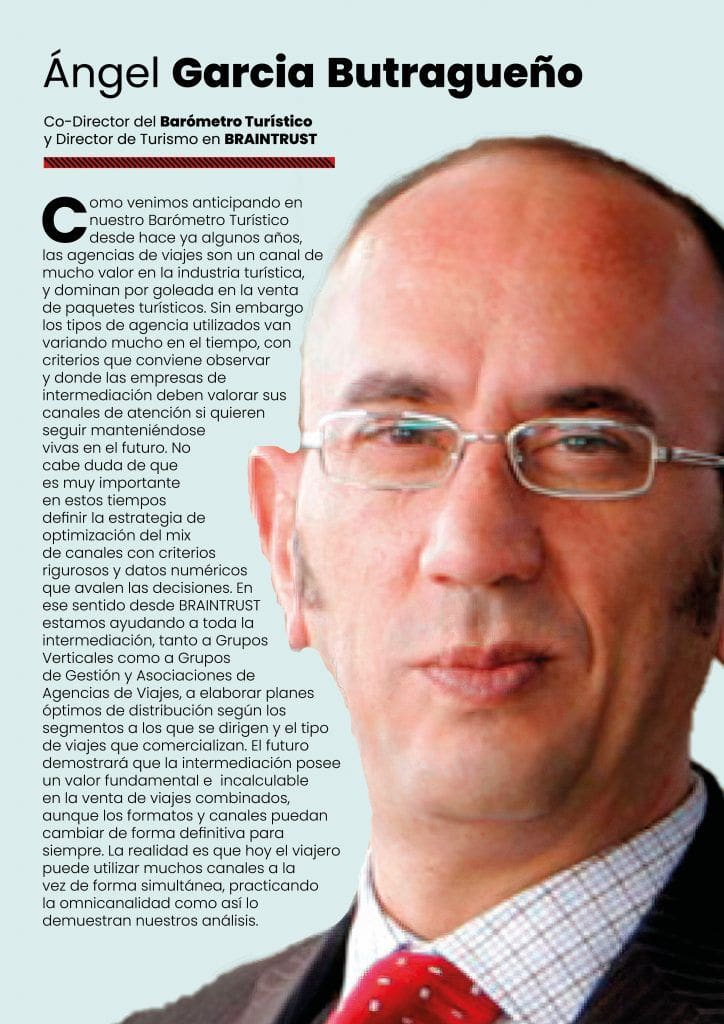 Ángel Garcia Butragueño

Co-Director del Barómetro Turístico
y Director de Turismo en BRAINTRUST

Como venimos anticipando en nuestro Barómetro Turístico desde hace ya algunos años, las agencias de viajes son un canal de mucho valor en la industria turística, y dominan por goleada en la venta de paquetes turísticos. Sin embargo los tipos de agencia utilizados van variando mucho en el tiempo, con criterios que conviene observar y donde las empresas de intermediación deben valorar sus canales de atención si quieren seguir manteniéndose vivas en el futuro. No cabe duda de que es muy importante en estos tiempos definir la estrategia de optimización del mix de canales con criterios rigurosos y datos numéricos que avalen las decisiones. En ese sentido desde BRAINTRUST estamos ayudando a toda la intermediación, tanto a Grupos Verticales como a Grupos de Gestión y Asociaciones de Agencias de Viajes, a elaborar planes óptimos de distribución según los segmentos a los que se dirigen y el tipo de viajes que comercializan. El futuro demostrará que la intermediación posee un valor fundamental e incalculable en la venta de viajes combinados, aunque los formatos y canales puedan cambiar de forma definitiva para siempre. La realidad es que hoy el viajero puede utilizar muchos canales a la vez de forma simultánea, practicando la omnicanalidad como así lo demuestran nuestros análisis.